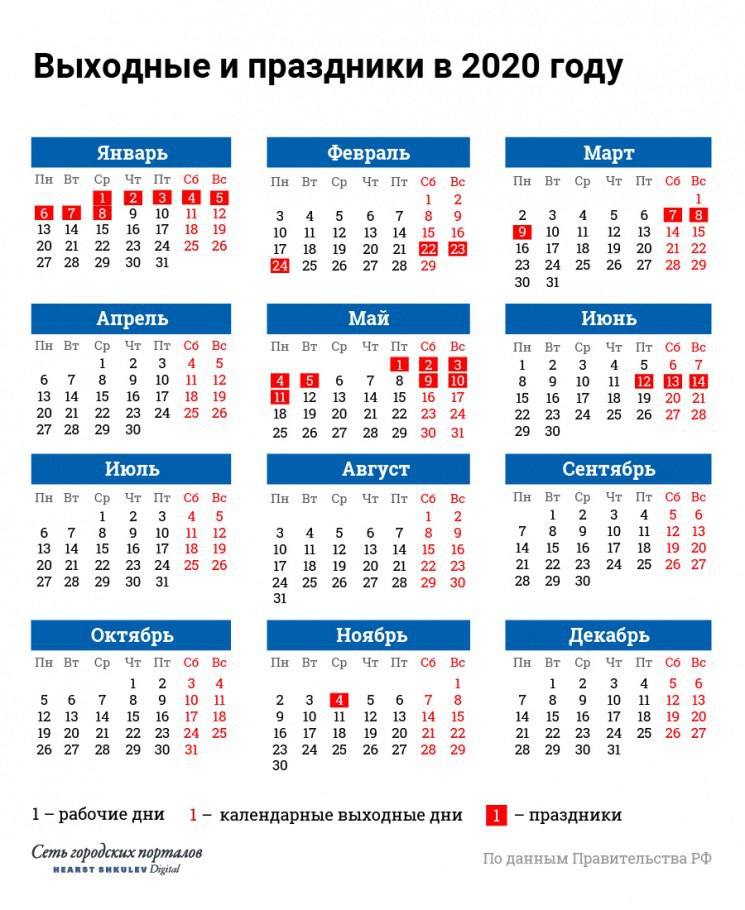 Выходные и праздники в 2020 году

Январь

| Пн | Вт | Ср | Чт | Пт | Сб | Вс |
|---|---|---|---|---|---|---|
| | | 1 | 2 | 3 | 4 | 5 |
| 6 | 7 | 8 | 9 | 10 | 11 | 12 |
| 13 | 14 | 15 | 16 | 17 | 18 | 19 |
| 20 | 21 | 22 | 23 | 24 | 25 | 26 |
| 27 | 28 | 29 | 30 | 31 | | |

Февраль

| Пн | Вт | Ср | Чт | Пт | Сб | Вс |
|---|---|---|---|---|---|---|
| | | | | | 1 | 2 |
| 3 | 4 | 5 | 6 | 7 | 8 | 9 |
| 10 | 11 | 12 | 13 | 14 | 15 | 16 |
| 17 | 18 | 19 | 20 | 21 | 22 | 23 |
| 24 | 25 | 26 | 27 | 28 | 29 | |

Март

| Пн | Вт | Ср | Чт | Пт | Сб | Вс |
|---|---|---|---|---|---|---|
| | | | | | | 1 |
| 2 | 3 | 4 | 5 | 6 | 7 | 8 |
| 9 | 10 | 11 | 12 | 13 | 14 | 15 |
| 16 | 17 | 18 | 19 | 20 | 21 | 22 |
| 23 | 24 | 25 | 26 | 27 | 28 | 29 |
| 30 | 31 | | | | | |

Апрель

| Пн | Вт | Ср | Чт | Пт | Сб | Вс |
|---|---|---|---|---|---|---|
| | | 1 | 2 | 3 | 4 | 5 |
| 6 | 7 | 8 | 9 | 10 | 11 | 12 |
| 13 | 14 | 15 | 16 | 17 | 18 | 19 |
| 20 | 21 | 22 | 23 | 24 | 25 | 26 |
| 27 | 28 | 29 | 30 | | | |

Май

| Пн | Вт | Ср | Чт | Пт | Сб | Вс |
|---|---|---|---|---|---|---|
| | | | | 1 | 2 | 3 |
| 4 | 5 | 6 | 7 | 8 | 9 | 10 |
| 11 | 12 | 13 | 14 | 15 | 16 | 17 |
| 18 | 19 | 20 | 21 | 22 | 23 | 24 |
| 25 | 26 | 27 | 28 | 29 | 30 | 31 |

Июнь

| Пн | Вт | Ср | Чт | Пт | Сб | Вс |
|---|---|---|---|---|---|---|
| 1 | 2 | 3 | 4 | 5 | 6 | 7 |
| 8 | 9 | 10 | 11 | 12 | 13 | 14 |
| 15 | 16 | 17 | 18 | 19 | 20 | 21 |
| 22 | 23 | 24 | 25 | 26 | 27 | 28 |
| 29 | 30 | | | | | |

Июль

| Пн | Вт | Ср | Чт | Пт | Сб | Вс |
|---|---|---|---|---|---|---|
| | | 1 | 2 | 3 | 4 | 5 |
| 6 | 7 | 8 | 9 | 10 | 11 | 12 |
| 13 | 14 | 15 | 16 | 17 | 18 | 19 |
| 20 | 21 | 22 | 23 | 24 | 25 | 26 |
| 27 | 28 | 29 | 30 | 31 | | |

Август

| Пн | Вт | Ср | Чт | Пт | Сб | Вс |
|---|---|---|---|---|---|---|
| | | | | | 1 | 2 |
| 3 | 4 | 5 | 6 | 7 | 8 | 9 |
| 10 | 11 | 12 | 13 | 14 | 15 | 16 |
| 17 | 18 | 19 | 20 | 21 | 22 | 23 |
| 24 | 25 | 26 | 27 | 28 | 29 | 30 |
| 31 | | | | | | |

Сентябрь

| Пн | Вт | Ср | Чт | Пт | Сб | Вс |
|---|---|---|---|---|---|---|
| | 1 | 2 | 3 | 4 | 5 | 6 |
| 7 | 8 | 9 | 10 | 11 | 12 | 13 |
| 14 | 15 | 16 | 17 | 18 | 19 | 20 |
| 21 | 22 | 23 | 24 | 25 | 26 | 27 |
| 28 | 29 | 30 | | | | |

Октябрь

| Пн | Вт | Ср | Чт | Пт | Сб | Вс |
|---|---|---|---|---|---|---|
| | | | 1 | 2 | 3 | 4 |
| 5 | 6 | 7 | 8 | 9 | 10 | 11 |
| 12 | 13 | 14 | 15 | 16 | 17 | 18 |
| 19 | 20 | 21 | 22 | 23 | 24 | 25 |
| 26 | 27 | 28 | 29 | 30 | 31 | |

Ноябрь

| Пн | Вт | Ср | Чт | Пт | Сб | Вс |
|---|---|---|---|---|---|---|
| | | | | | | 1 |
| 2 | 3 | 4 | 5 | 6 | 7 | 8 |
| 9 | 10 | 11 | 12 | 13 | 14 | 15 |
| 16 | 17 | 18 | 19 | 20 | 21 | 22 |
| 23 | 24 | 25 | 26 | 27 | 28 | 29 |
| 30 | | | | | | |

Декабрь

| Пн | Вт | Ср | Чт | Пт | Сб | Вс |
|---|---|---|---|---|---|---|
| | 1 | 2 | 3 | 4 | 5 | 6 |
| 7 | 8 | 9 | 10 | 11 | 12 | 13 |
| 14 | 15 | 16 | 17 | 18 | 19 | 20 |
| 21 | 22 | 23 | 24 | 25 | 26 | 27 |
| 28 | 29 | 30 | 31 | | | |

1 – рабочие дни 1 – календарные выходные дни 1 – праздники

Сеть городских порталов
HEARST SHKULEV Digital

По данным Правительства РФ